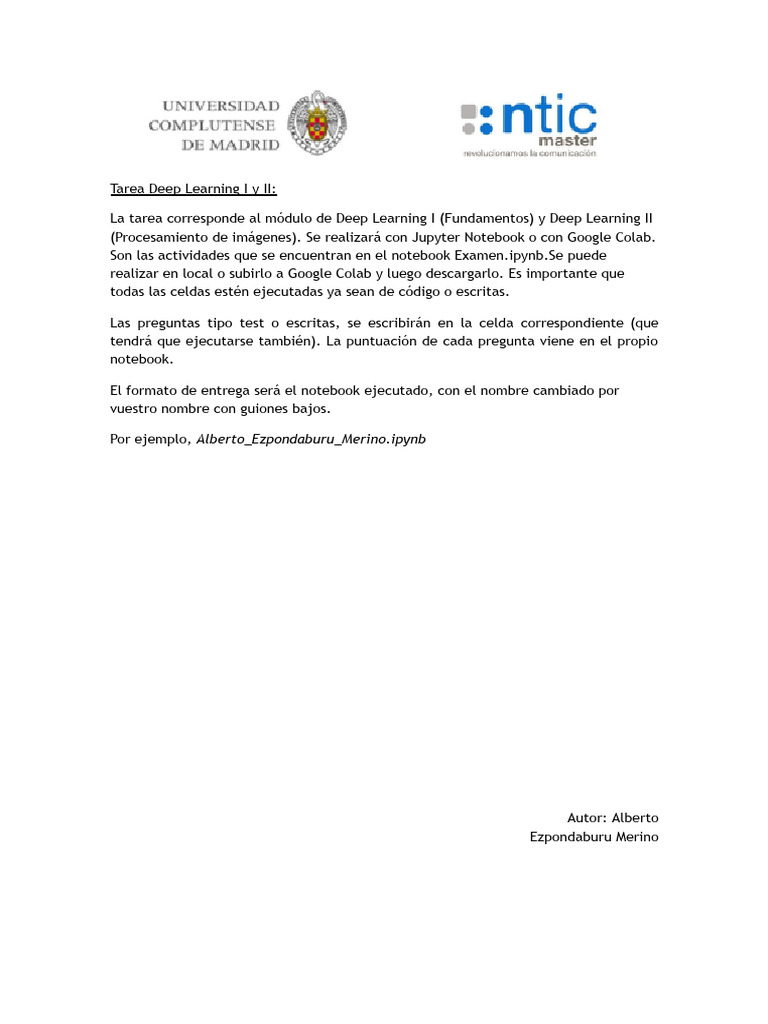 UNIVERSIDAD COMPLUTENSE DE MADRID

ntic master
revolucionamos la comunicación

Tarea Deep Learning I y II:

La tarea corresponde al módulo de Deep Learning I (Fundamentos) y Deep Learning II (Procesamiento de imágenes). Se realizará con Jupyter Notebook o con Google Colab. Son las actividades que se encuentran en el notebook Examen.ipynb.Se puede realizar en local o subirlo a Google Colab y luego descargarlo. Es importante que todas las celdas estén ejecutadas ya sean de código o escritas.

Las preguntas tipo test o escritas, se escribirán en la celda correspondiente (que tendrá que ejecutarse también). La puntuación de cada pregunta viene en el propio notebook.

El formato de entrega será el notebook ejecutado, con el nombre cambiado por vuestro nombre con guiones bajos.

Por ejemplo, Alberto_Ezpondaburu_Merino.ipynb

Autor: Alberto Ezpondaburu Merino